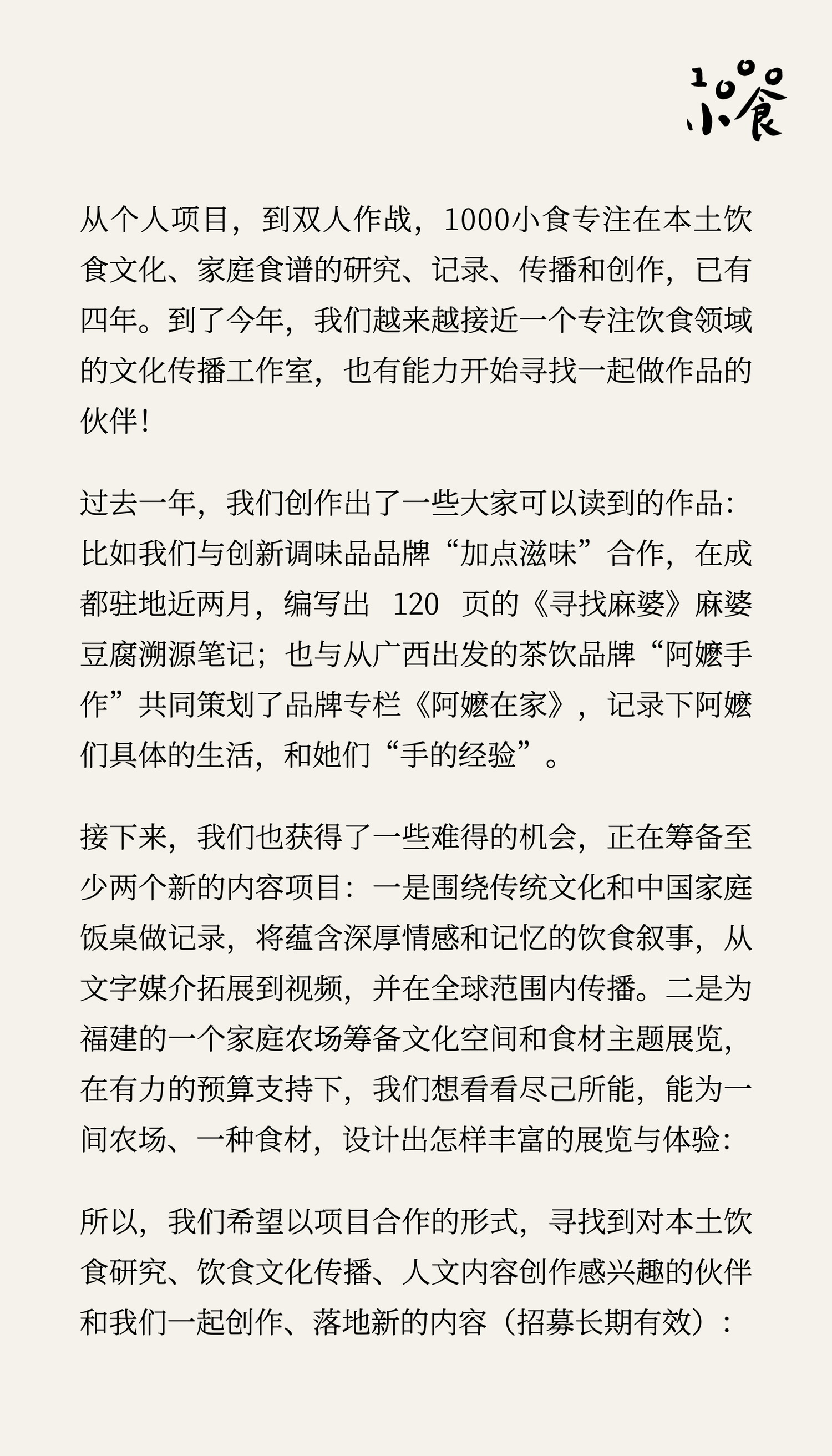 1000小食

从个人项目，到双人作战，1000小食专注在本土饮食文化、家庭食谱的研究、记录、传播和创作，已有四年。到了今年，我们越来越接近一个专注饮食领域的文化传播工作室，也有能力开始寻找一起做作品的伙伴！

过去一年，我们创作出了一些大家可以读到的作品：比如我们与创新调味品品牌“加点滋味”合作，在成都驻地近两月，编写出 120 页的《寻找麻婆》麻婆豆腐溯源笔记；也与从广西出发的茶饮品牌“阿嬷手作”共同策划了品牌专栏《阿嬷在家》，记录下阿嬷们具体的生活，和她们“手的经验”。

接下来，我们也获得了一些难得的机会，正在筹备至少两个新的内容项目：一是围绕传统文化和中国家庭饭桌做记录，将蕴含深厚情感和记忆的饮食叙事，从文字媒介拓展到视频，并在全球范围内传播。二是为福建的一个家庭农场筹备文化空间和食材主题展览，在有力的预算支持下，我们想看看尽己所能，能为一间农场、一种食材，设计出怎样丰富的展览与体验：

所以，我们希望以项目合作的形式，寻找到对本土饮食研究、饮食文化传播、人文内容创作感兴趣的伙伴和我们一起创作、落地新的内容（招募长期有效）：